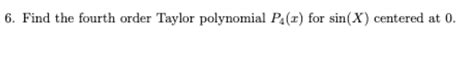 6. Find the fourth order Taylor polynomial $P_4(x)$ for $\sin(X)$ centered at 0.